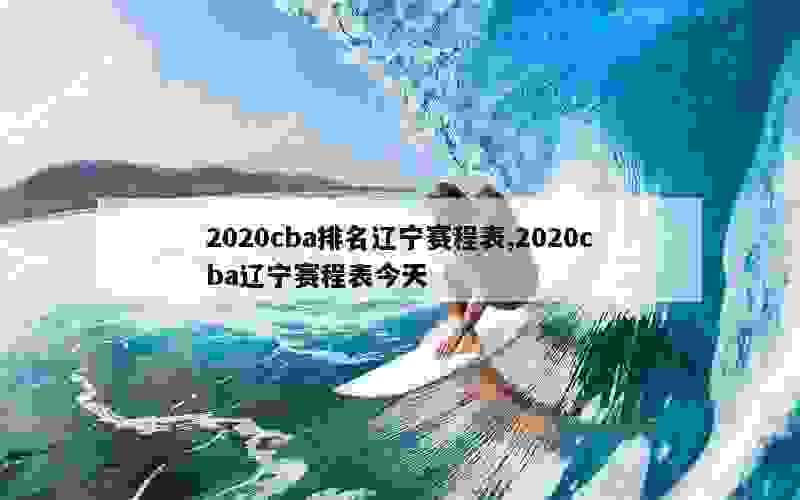 2020cba排名辽宁赛程表,2020cba辽宁赛程表今天